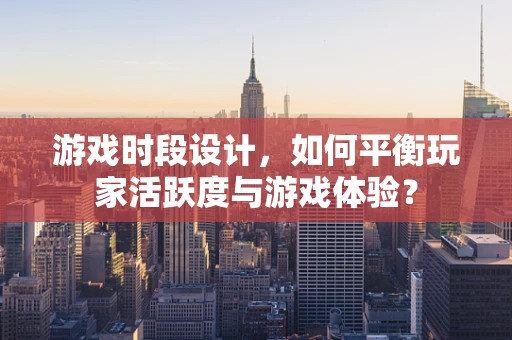 游戏时段设计，如何平衡玩家活跃度与游戏体验？